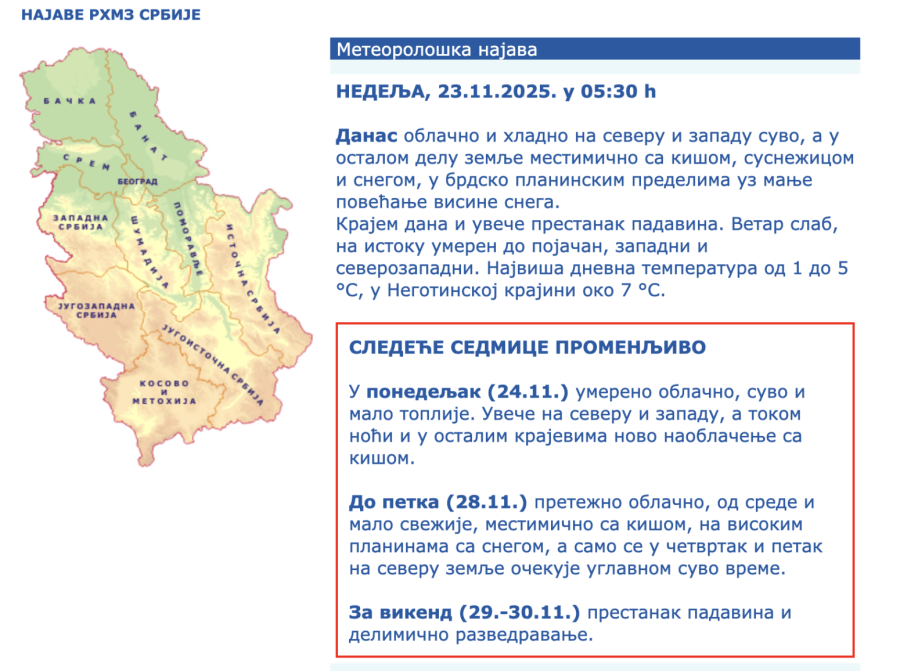 НАЈАВЕ РХМЗ СРБИЈЕ

БАЧКА
БАНАТ
СРЕМ
БЕОГРАД
ЗАПАДНА СРБИЈА
ШУМАДИЈА
ПОМОРАВЉЕ
ИСТОЧНА СРБИЈА
ЈУГОЗАПАДНА СРБИЈА
ЈУГОИСТОЧНА СРБИЈА
КОСОВО И МЕТОХИЈА

Метеоролошка најава

НЕДЕЉА, 23.11.2025. у 05:30 h

Данас облачно и хладно на северу и западу суво, а у осталом делу земље местимично са кишом, суснежицом и снегом, у брдско планинским пределима уз мање повећање висине снега.
Крајем дана и увече престанак падавина. Ветар слаб, на истоку умерен до појачан, западни и северозападни. Највиша дневна температура од 1 до 5 °C, у Неготинској крајини око 7 °C.

СЛЕДЕЋЕ СЕДМИЦЕ ПРОМЕНЉИВО

У понедељак (24.11.) умерено облачно, суво и мало топлије. Увече на северу и западу, а током ноћи и у осталим крајевима ново наоблачење са кишом.

До петка (28.11.) претежно облачно, од среде и мало свежије, местимично са кишом, на високим планинама са снегом, а само се у четвртак и петак на северу земље очекује углавном суво време.

За викенд (29.-30.11.) престанак падавина и делимично разведравање.